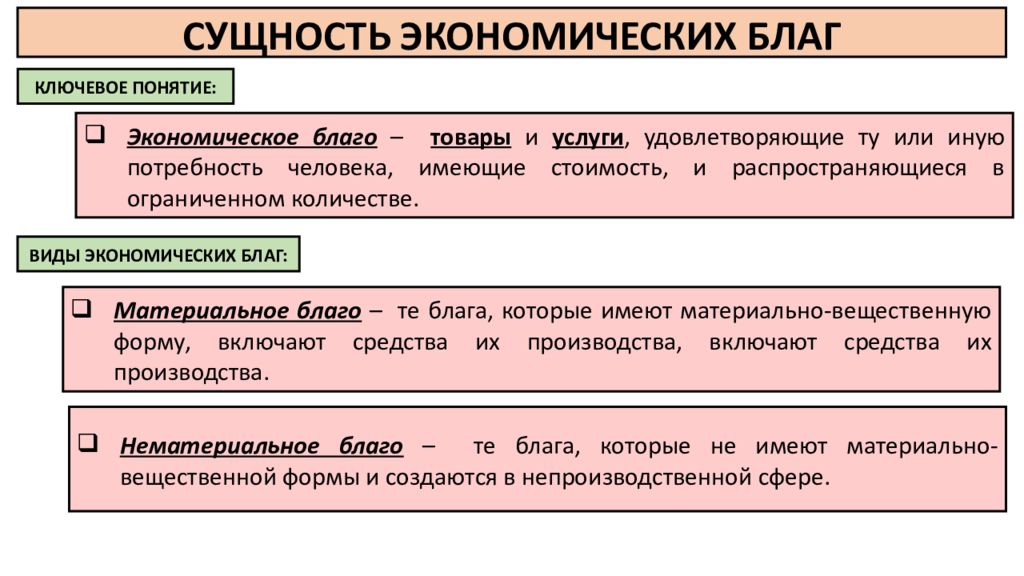 СУЩНОСТЬ ЭКОНОМИЧЕСКИХ БЛАГ

КЛЮЧЕВОЕ ПОНЯТИЕ:

❑ Экономическое благо – товары и услуги, удовлетворяющие ту или иную потребность человека, имеющие стоимость, и распространяющиеся в ограниченном количестве.

ВИДЫ ЭКОНОМИЧЕСКИХ БЛАГ:

❑ Материальное благо – те блага, которые имеют материально-вещественную форму, включают средства их производства, включают средства их производства.

❑ Нематериальное благо – те блага, которые не имеют материально-вещественной формы и создаются в непроизводственной сфере.